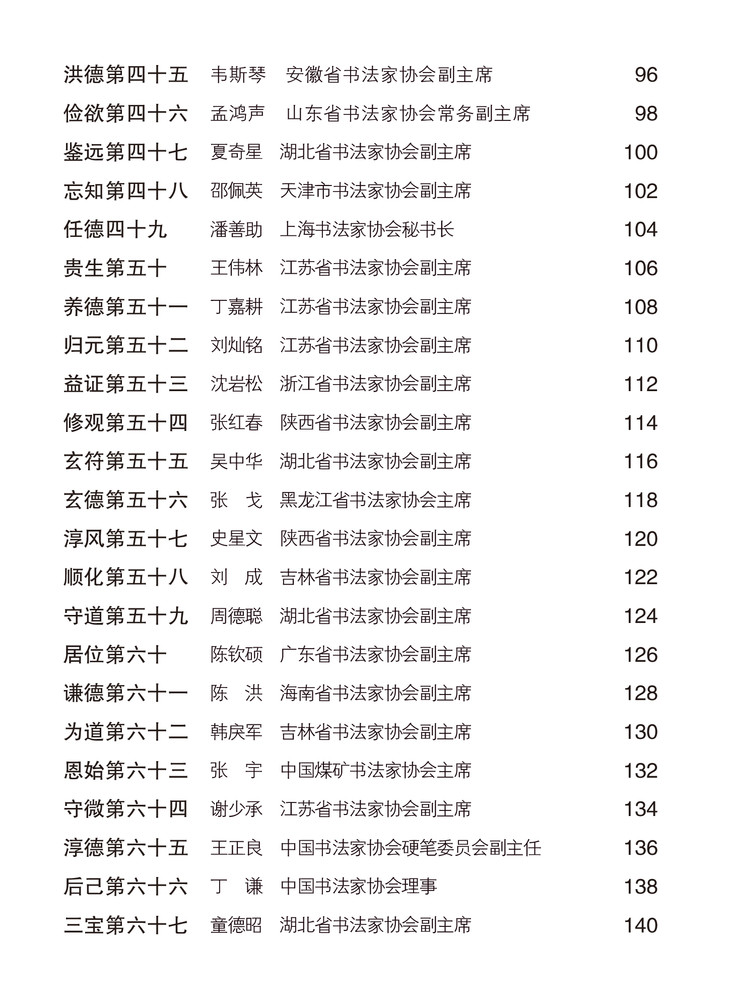 洪德第四十五　韦斯琴　安徽省书法家协会副主席　96
俭欲第四十六　孟鸿声　山东省书法家协会常务副主席　98
鉴远第四十七　夏奇星　湖北省书法家协会副主席　100
忘知第四十八　邵佩英　天津市书法家协会副主席　102
任德四十九　潘善助　上海书法家协会秘书长　104
贵生第五十　王伟林　江苏省书法家协会副主席　106
养德第五十一　丁嘉耕　江苏省书法家协会副主席　108
归元第五十二　刘灿铭　江苏省书法家协会副主席　110
益证第五十三　沈岩松　浙江省书法家协会副主席　112
修观第五十四　张红春　陕西省书法家协会副主席　114
玄符第五十五　吴中华　湖北省书法家协会副主席　116
玄德第五十六　张　戈　黑龙江省书法家协会主席　118
淳风第五十七　史星文　陕西省书法家协会副主席　120
顺化第五十八　刘　成　吉林省书法家协会副主席　122
守道第五十九　周德聪　湖北省书法家协会副主席　124
居位第六十　陈钦硕　广东省书法家协会副主席　126
谦德第六十一　陈　洪　海南省书法家协会副主席　128
为道第六十二　韩戾军　吉林省书法家协会副主席　130
恩始第六十三　张　宇　中国煤矿书法家协会主席　132
守微第六十四　谢少承　江苏省书法家协会副主席　134
淳德第六十五　王正良　中国书法家协会硬笔委员会副主任　136
后己第六十六　丁　谦　中国书法家协会理事　138
三宝第六十七　童德昭　湖北省书法家协会副主席　140